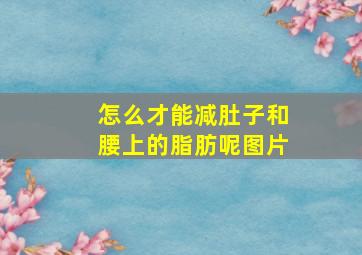 怎么才能减肚子和腰上的脂肪呢图片